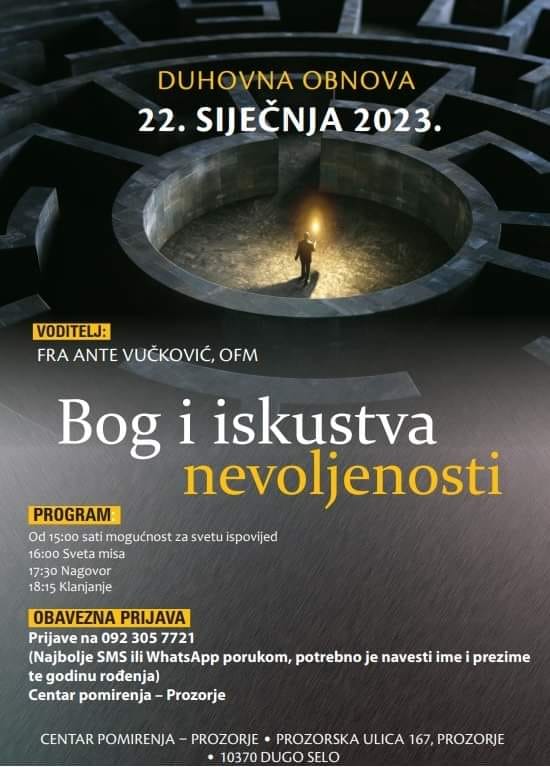 DUHOVNA OBNOVA
22. SIJEČNJA 2023.

VODITELJ:
FRA ANTE VUČKOVIĆ, OFM

Bog i iskustva nevoljenosti

PROGRAM
Od 15:00 sati mogućnost za svetu ispovijed
16:00 Sveta misa
17:30 Nagovor
18:15 Klanjanje

OBAVEZNA PRIJAVA
Prijave na 092 305 7721
(Najbolje SMS ili WhatsApp porukom, potrebno je navesti ime i prezime te godinu rođenja)
Centar pomirenja – Prozorje

CENTAR POMIRENJA – PROZORJE • PROZORSKA ULICA 167, PROZORJE • 10370 DUGO SELO